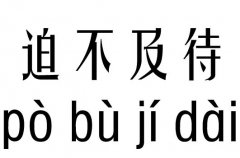 迫不及待
pò bù jí dài